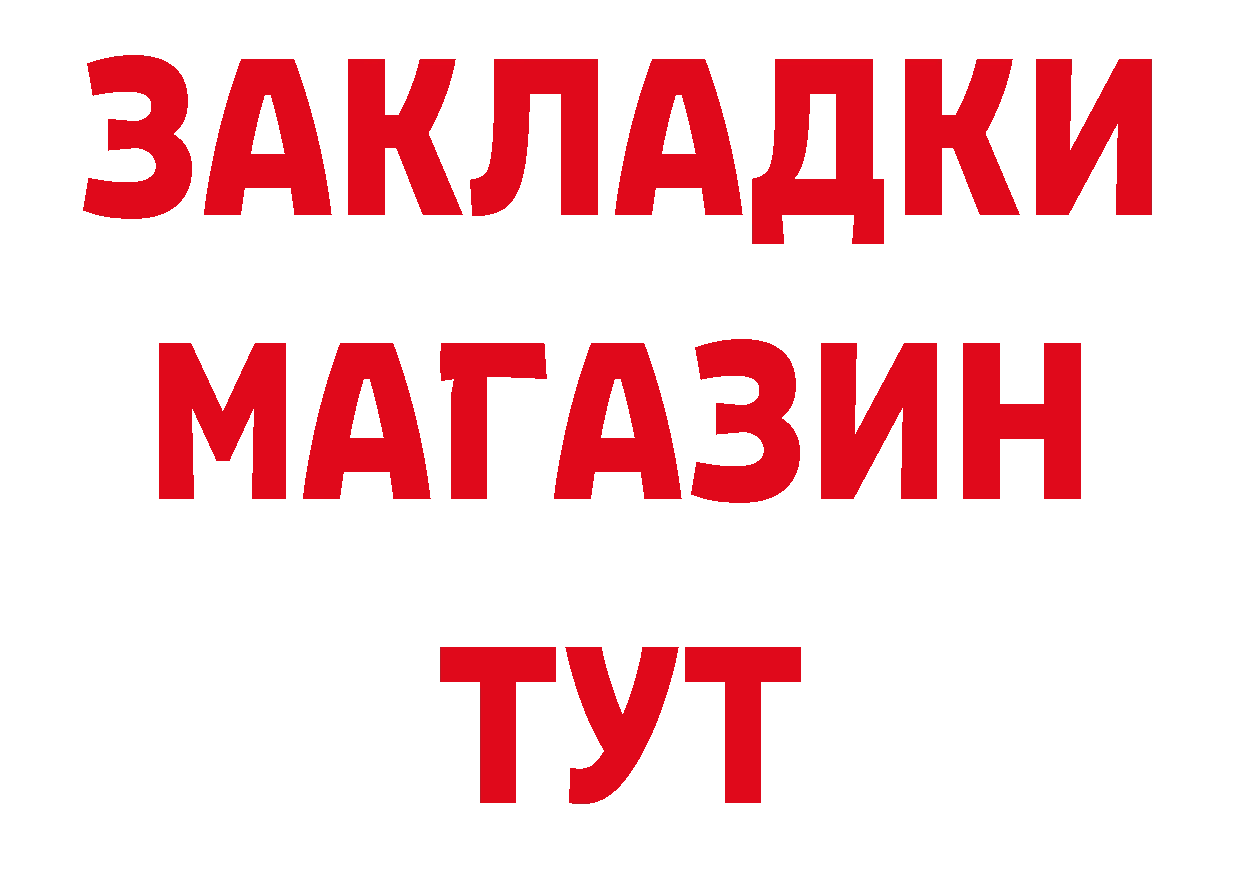 ЗАКЛАДКИ
МАГАЗИН
ТУТ